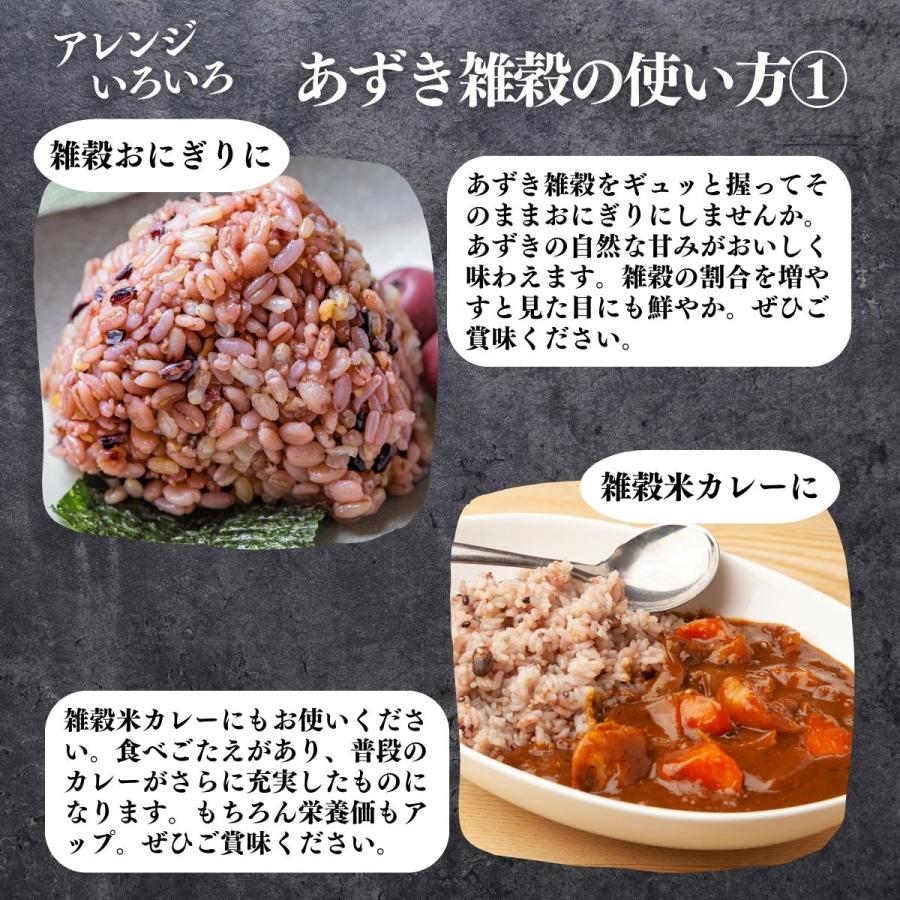 アレンジ
いろいろ

あずき雑穀の使い方①

雑穀おにぎりに

あずき雑穀をギュッと握ってそのままおにぎりにしませんか。あずきの自然な甘みがおいしく味わえます。雑穀の割合を増やすと見た目にも鮮やか。ぜひご賞味ください。

雑穀米カレーに

雑穀米カレーにもお使いください。食べごたえがあり、普段のカレーがさらに充実したものになります。もちろん栄養価もアップ。ぜひご賞味ください。